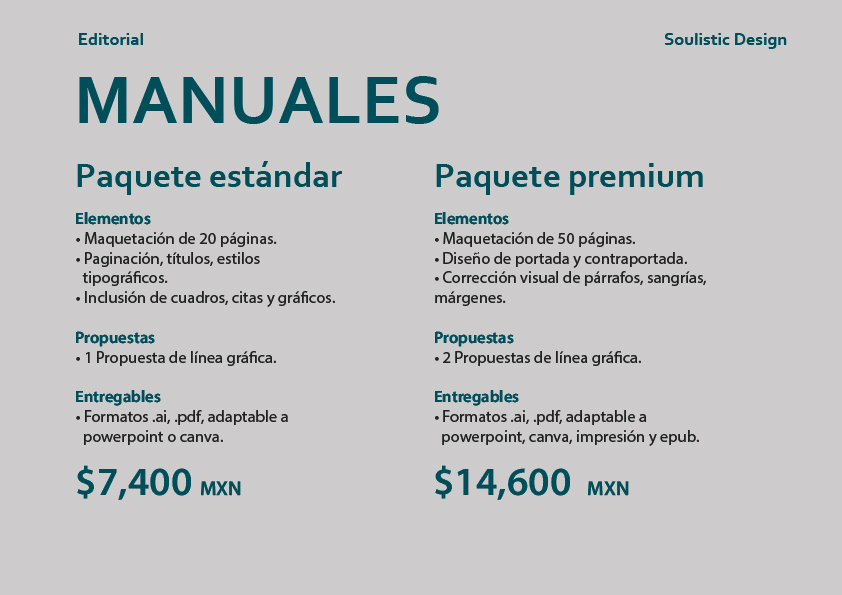 Editorial

Soulistic Design

MANUALES

Paquete estándar

Elementos
• Maquetación de 20 páginas.
• Paginación, títulos, estilos tipográficos.
• Inclusión de cuadros, citas y gráficos.

Propuestas
• 1 Propuesta de línea gráfica.

Entregables
• Formatos .ai, .pdf, adaptable a powerpoint o canva.

\$7,400 MXN

Paquete premium

Elementos
• Maquetación de 50 páginas.
• Diseño de portada y contraportada.
• Corrección visual de párrafos, sangrías, márgenes.

Propuestas
• 2 Propuestas de línea gráfica.

Entregables
• Formatos .ai, .pdf, adaptable a powerpoint, canva, impresión y epub.

\$14,600 MXN